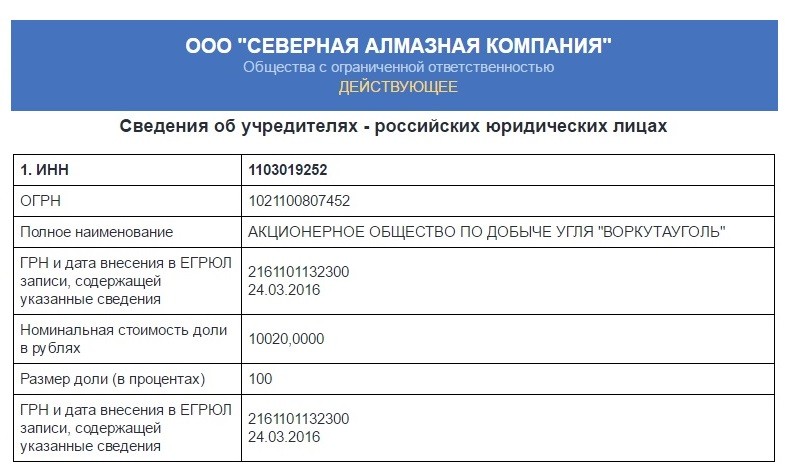 ООО "СЕВЕРНАЯ АЛМАЗНАЯ КОМПАНИЯ"
Общества с ограниченной ответственностью
ДЕЙСТВУЮЩЕЕ

Сведения об учредителях - российских юридических лицах

| 1. ИНН | 1103019252 |
|---|---|
| ОГРН | 1021100807452 |
| Полное наименование | АКЦИОНЕРНОЕ ОБЩЕСТВО ПО ДОБЫЧЕ УГЛЯ "ВОРКУТАУГОЛЬ" |
| ГРН и дата внесения в ЕГРЮЛ записи, содержащей указанные сведения | 2161101132300 24.03.2016 |
| Номинальная стоимость доли в рублях | 10020,0000 |
| Размер доли (в процентах) | 100 |
| ГРН и дата внесения в ЕГРЮЛ записи, содержащей указанные сведения | 2161101132300 24.03.2016 |